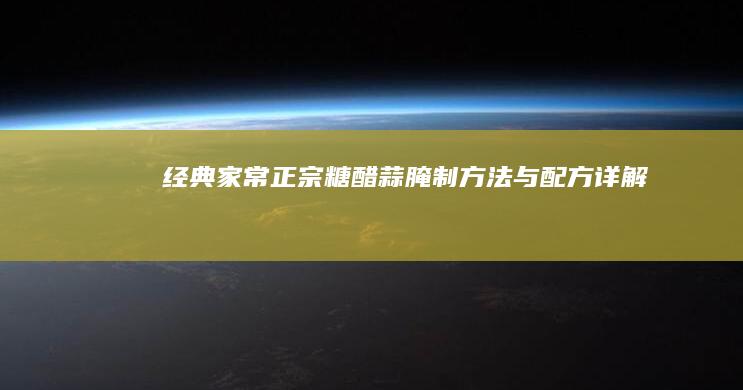 经典家常正宗糖醋蒜腌制方法与配方详解